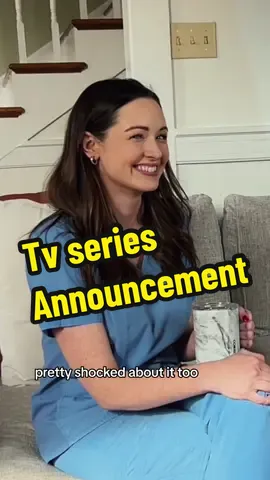 Tv series Announcement

pretty shocked about it too